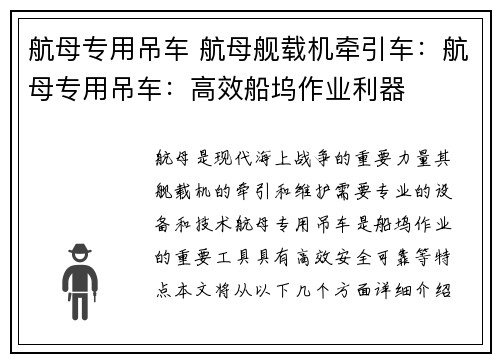 航母专用吊车 航母舰载机牵引车：航母专用吊车：高效船坞作业利器

航母是现代海上战争的重要力量其舰载机的牵引和维护需要专业的设备和技术航母专用吊车是船坞作业的重要工具具有高效安全可靠等特点本文将从以下几个方面详细介绍